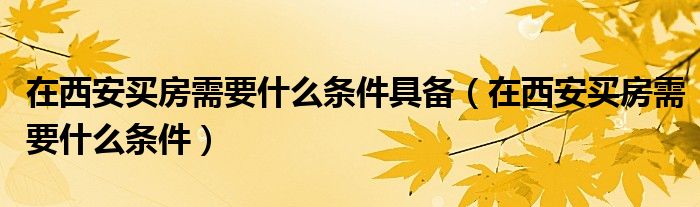 在西安买房需要什么条件具备（在西安买房需要什么条件）